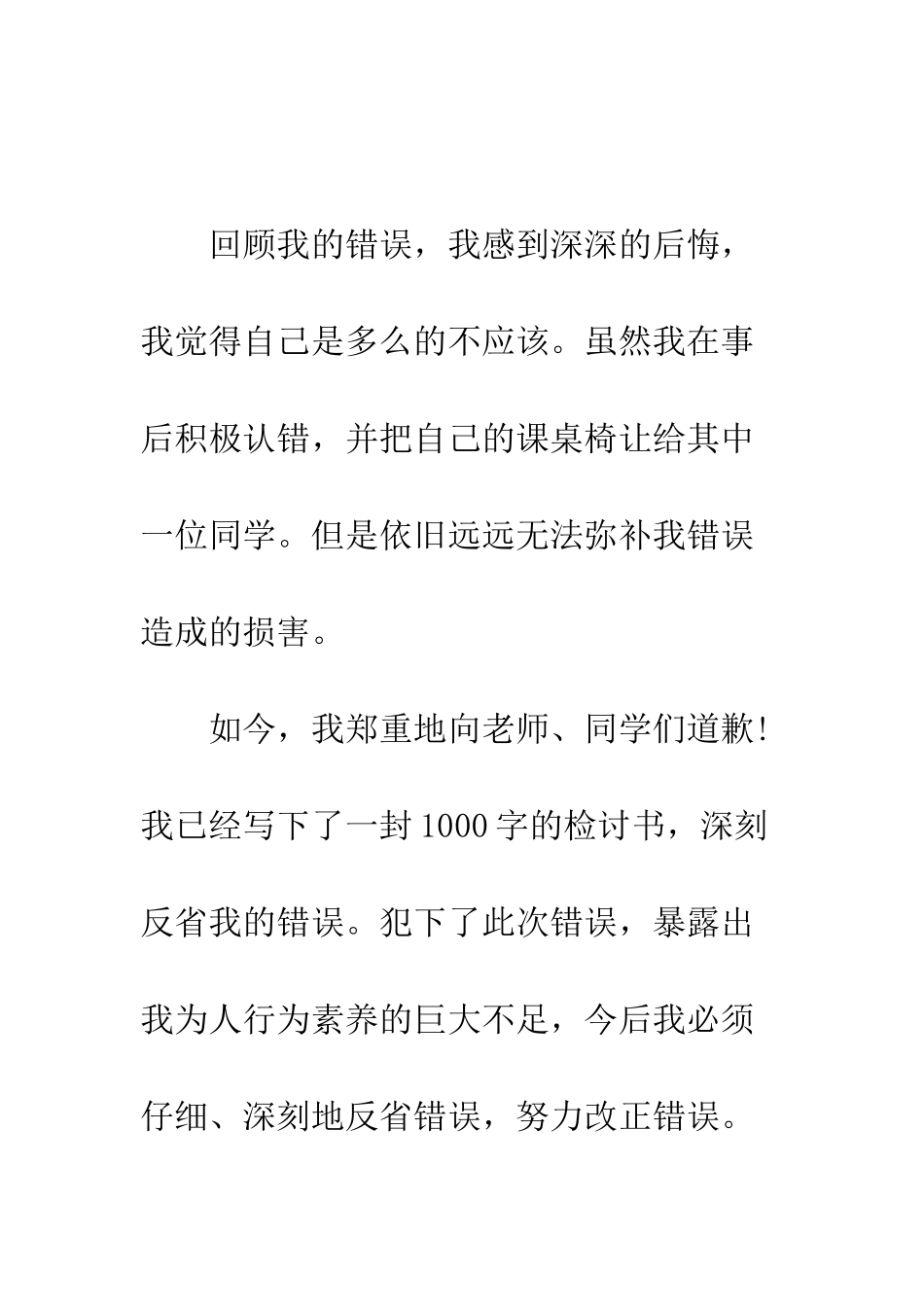 回顾我的错误，我感到深深的后悔，我觉得自己是多么的不应该。虽然我在事后积极认错，并把自己的课桌椅让给其中一位同学。但是依旧远远无法弥补我错误造成的损害。

如今，我郑重地向老师、同学们道歉！我已经写下了一封1000字的检讨书，深刻反省我的错误。犯下了此次错误，暴露出我为人行为素养的巨大不足，今后我必须仔细、深刻地反省错误，努力改正错误。